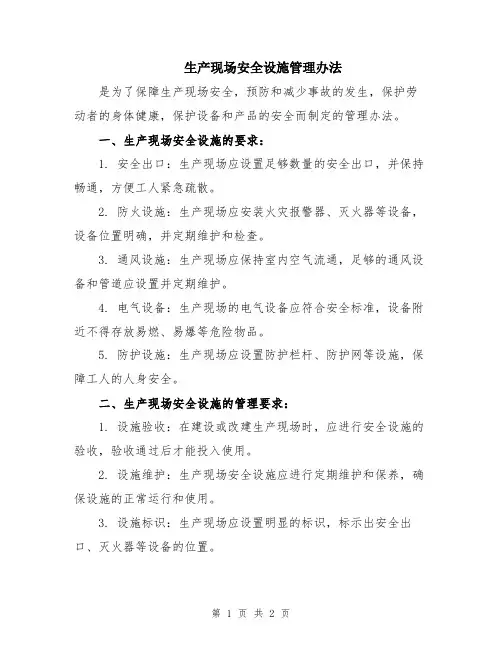 生产现场安全设施管理办法

是为了保障生产现场安全，预防和减少事故的发生，保护劳动者的身体健康，保护设备和产品的安全而制定的管理办法。

一、生产现场安全设施的要求：

1. 安全出口：生产现场应设置足够数量的安全出口，并保持畅通，方便工人紧急疏散。

2. 防火设施：生产现场应安装火灾报警器、灭火器等设备，设备位置明确，并定期维护和检查。

3. 通风设施：生产现场应保持室内空气流通，足够的通风设备和管道应设置并定期维护。

4. 电气设备：生产现场的电气设备应符合安全标准，设备附近不得存放易燃、易爆等危险物品。

5. 防护设施：生产现场应设置防护栏杆、防护网等设施，保障工人的人身安全。

二、生产现场安全设施的管理要求：

1. 设施验收：在建设或改建生产现场时，应进行安全设施的验收，验收通过后才能投入使用。

2. 设施维护：生产现场安全设施应进行定期维护和保养，确保设施的正常运行和使用。

3. 设施标识：生产现场应设置明显的标识，标示出安全出口、灭火器等设备的位置。

第 1 页 共 2 页